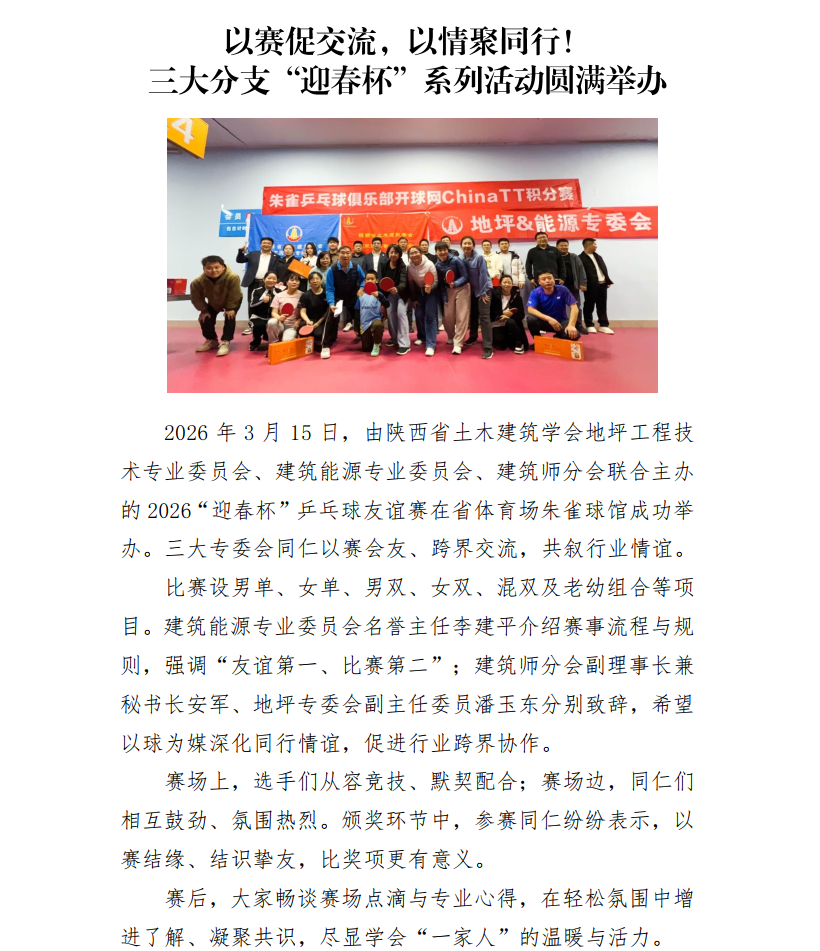 以赛促交流，以情聚同行！
三大分支“迎春杯”系列活动圆满举办

4

朱雀乒乓球俱乐部开球网ChinaTT积分赛

地坪&能源专委会

2026 年 3 月 15 日，由陕西省土木建筑学会地坪工程技术专业委员会、建筑能源专业委员会、建筑师分会联合主办的 2026“迎春杯”乒乓球友谊赛在省体育场朱雀球馆成功举办。三大专委会同仁以赛会友、跨界交流，共叙行业情谊。

比赛设男单、女单、男双、女双、混双及老幼组合等项目。建筑能源专业委员会名誉主任李建平介绍赛事流程与规则，强调“友谊第一、比赛第二”；建筑师分会副理事长兼秘书长安军、地坪专委会副主任委员潘玉东分别致辞，希望以球为媒深化同行情谊，促进行业跨界协作。

赛场上，选手们从容竞技、默契配合；赛场边，同仁们相互鼓劲、氛围热烈。颁奖环节中，参赛同仁纷纷表示，以赛结缘、结识挚友，比奖项更有意义。

赛后，大家畅谈赛场点滴与专业心得，在轻松氛围中增进了解、凝聚共识，尽显学会“一家人”的温暖与活力。